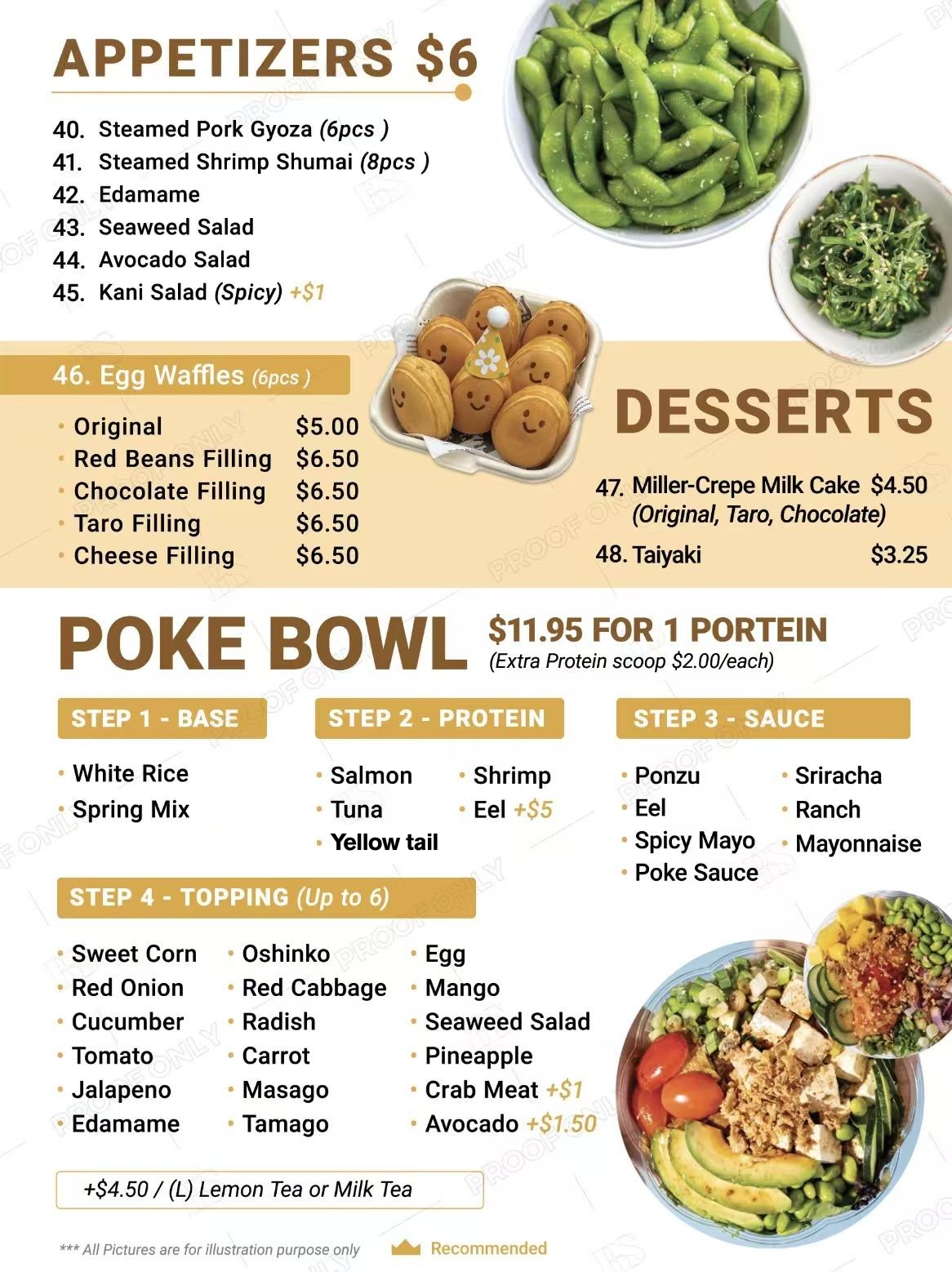 APPETIZERS $6

40. Steamed Pork Gyoza (6pcs )
41. Steamed Shrimp Shumai (8pcs )
42. Edamame
43. Seaweed Salad
44. Avocado Salad
45. Kani Salad (Spicy) +$1

46. Egg Waffles (6pcs )

| | |
|---|---|
| • Original | $5.00 |
| • Red Beans Filling | $6.50 |
| • Chocolate Filling | $6.50 |
| • Taro Filling | $6.50 |
| • Cheese Filling | $6.50 |

DESSERTS

47. Miller-Crepe Milk Cake $4.50
(Original, Taro, Chocolate)
48. Taiyaki $3.25

POKE BOWL

$11.95 FOR 1 PORTEIN
(Extra Protein scoop $2.00/each)

STEP 1 - BASE
• White Rice
• Spring Mix

STEP 2 - PROTEIN
• Salmon
• Tuna
• Yellow tail
• Shrimp
• Eel +$5

STEP 3 - SAUCE
• Ponzu
• Eel
• Spicy Mayo
• Poke Sauce
• Sriracha
• Ranch
• Mayonnaise

STEP 4 - TOPPING (Up to 6)
• Sweet Corn
• Red Onion
• Cucumber
• Tomato
• Jalapeno
• Edamame
• Oshinko
• Red Cabbage
• Radish
• Carrot
• Masago
• Tamago
• Egg
• Mango
• Seaweed Salad
• Pineapple
• Crab Meat +$1
• Avocado +$1.50

+$4.50 / (L) Lemon Tea or Milk Tea

*** All Pictures are for illustration purpose only

Recommended

PROOF ONLY